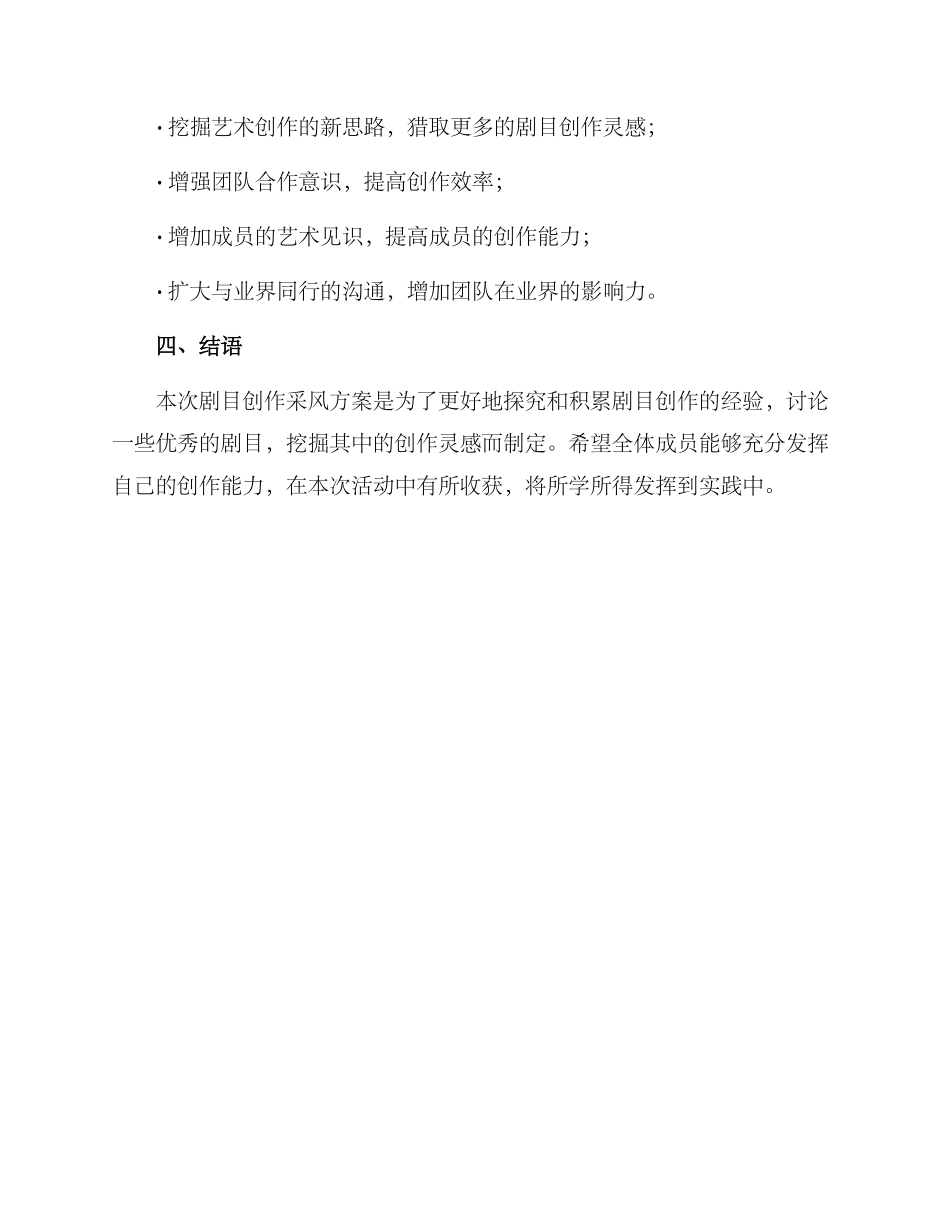 · 挖掘艺术创作的新思路，猎取更多的剧目创作灵感；

· 增强团队合作意识，提高创作效率；

· 增加成员的艺术见识，提高成员的创作能力；

· 扩大与业界同行的沟通，增加团队在业界的影响力。

四、结语

本次剧目创作采风方案是为了更好地探究和积累剧目创作的经验，讨论一些优秀的剧目，挖掘其中的创作灵感而制定。希望全体成员能够充分发挥自己的创作能力，在本次活动中有所收获，将所学所得发挥到实践中。